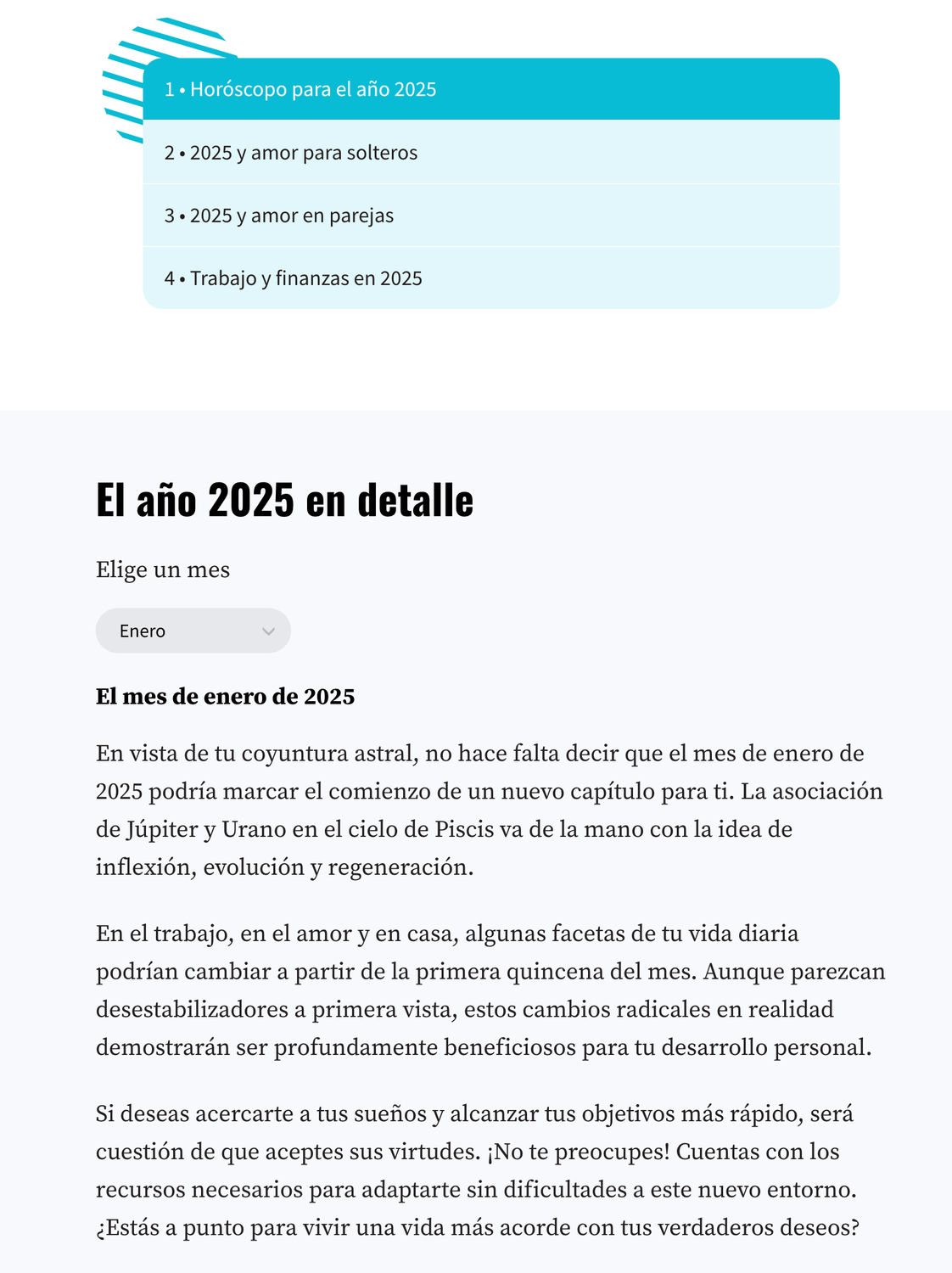 1 • Horóscopo para el año 2025

2 • 2025 y amor para solteros

3 • 2025 y amor en parejas

4 • Trabajo y finanzas en 2025

El año 2025 en detalle

Elige un mes

Enero

El mes de enero de 2025

En vista de tu coyuntura astral, no hace falta decir que el mes de enero de 2025 podría marcar el comienzo de un nuevo capítulo para ti. La asociación de Júpiter y Urano en el cielo de Piscis va de la mano con la idea de inflexión, evolución y regeneración.

En el trabajo, en el amor y en casa, algunas facetas de tu vida diaria podrían cambiar a partir de la primera quincena del mes. Aunque parezcan desestabilizadores a primera vista, estos cambios radicales en realidad demostrarán ser profundamente beneficiosos para tu desarrollo personal.

Si deseas acercarte a tus sueños y alcanzar tus objetivos más rápido, será cuestión de que aceptes sus virtudes. ¡No te preocupes! Cuentas con los recursos necesarios para adaptarte sin dificultades a este nuevo entorno. ¿Estás a punto para vivir una vida más acorde con tus verdaderos deseos?